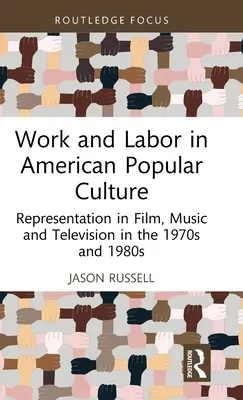 ROUTLEDGE FOCUS

Work and Labor in American Popular Culture

Representation in Film, Music and Television in the 1970s and 1980s

JASON RUSSELL

ROUTLEDGE